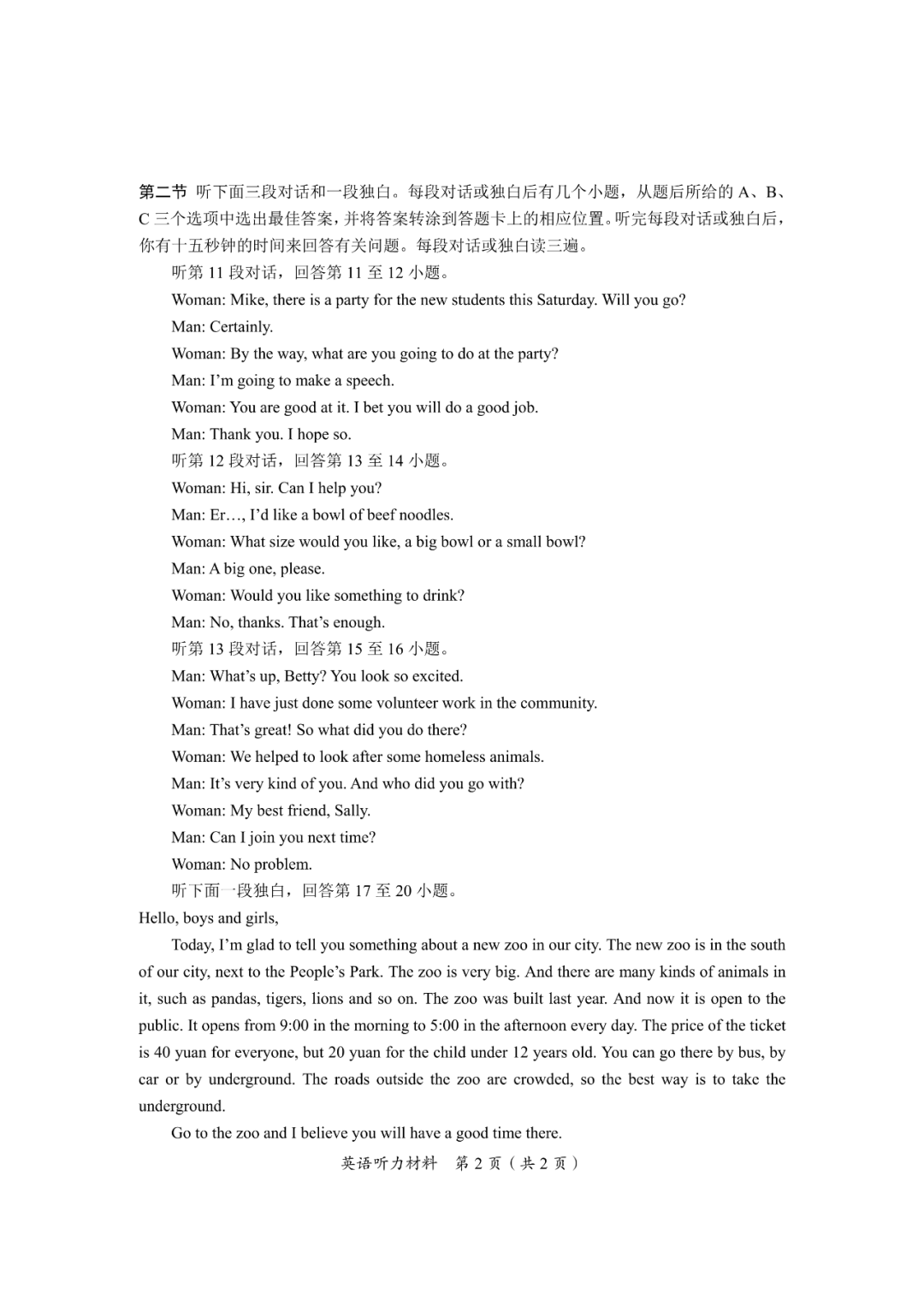 第二节 听下面三段对话和一段独白。每段对话或独白后有几个小题，从题后所给的 A、B、C 三个选项中选出最佳答案，并将答案转涂到答题卡上的相应位置。听完每段对话或独白后，你有十五秒钟的时间来回答有关问题。每段对话或独白读三遍。

听第 11 段对话，回答第 11 至 12 小题。

Woman: Mike, there is a party for the new students this Saturday. Will you go?

Man: Certainly.

Woman: By the way, what are you going to do at the party?

Man: I'm going to make a speech.

Woman: You are good at it. I bet you will do a good job.

Man: Thank you. I hope so.

听第 12 段对话，回答第 13 至 14 小题。

Woman: Hi, sir. Can I help you?

Man: Er…, I'd like a bowl of beef noodles.

Woman: What size would you like, a big bowl or a small bowl?

Man: A big one, please.

Woman: Would you like something to drink?

Man: No, thanks. That's enough.

听第 13 段对话，回答第 15 至 16 小题。

Man: What's up, Betty? You look so excited.

Woman: I have just done some volunteer work in the community.

Man: That's great! So what did you do there?

Woman: We helped to look after some homeless animals.

Man: It's very kind of you. And who did you go with?

Woman: My best friend, Sally.

Man: Can I join you next time?

Woman: No problem.

听下面一段独白，回答第 17 至 20 小题。

Hello, boys and girls,

Today, I'm glad to tell you something about a new zoo in our city. The new zoo is in the south of our city, next to the People's Park. The zoo is very big. And there are many kinds of animals in it, such as pandas, tigers, lions and so on. The zoo was built last year. And now it is open to the public. It opens from 9:00 in the morning to 5:00 in the afternoon every day. The price of the ticket is 40 yuan for everyone, but 20 yuan for the child under 12 years old. You can go there by bus, by car or by underground. The roads outside the zoo are crowded, so the best way is to take the underground.

Go to the zoo and I believe you will have a good time there.

英语听力材料 第 2 页（共 2 页）